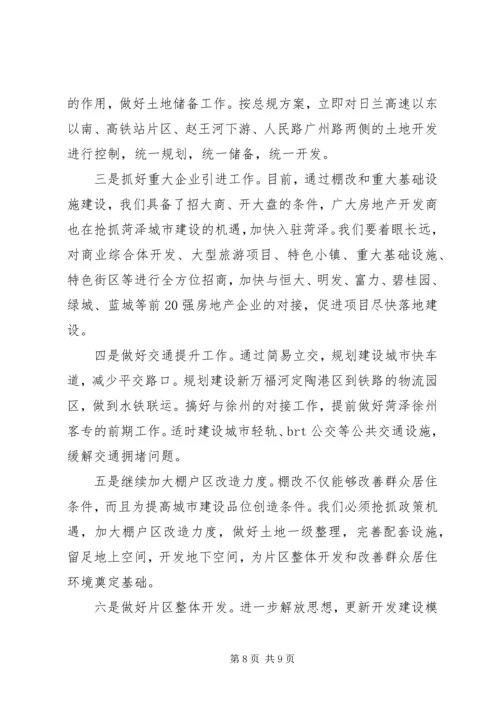 的作用，做好土地储备工作。按总规方案，立即对日兰高速以东以南、高铁站片区、赵王河下游、人民路广州路两侧的土地开发进行控制，统一规划，统一储备，统一开发。

三是抓好重大企业引进工作。目前，通过棚改和重大基础设施建设，我们具备了招大商、开大盘的条件，广大房地产开发商也在抢抓菏泽城市建设的机遇，加快入驻菏泽。我们要着眼长远，对商业综合体开发、大型旅游项目、特色小镇、重大基础设施、特色街区等进行全方位招商，加快与恒大、明发、富力、碧桂园、绿城、蓝城等前20强房地产企业的对接，促进项目尽快落地建设。

四是做好交通提升工作。通过简易立交，规划建设城市快车道，减少平交路口。规划建设新万福河定陶港区到铁路的物流园区，做到水铁联运。搞好与徐州的对接工作，提前做好菏泽徐州客专的前期工作。适时建设城市轻轨、brt公交等公共交通设施，缓解交通拥堵问题。

五是继续加大棚户区改造力度。棚改不仅能够改善群众居住条件，而且为提高城市建设品位创造条件。我们必须抢抓政策机遇，加大棚户区改造力度，做好土地一级整理，完善配套设施，留足地上空间，开发地下空间，为片区整体开发和改善群众居住环境奠定基础。

六是做好片区整体开发。进一步解放思想，更新开发建设模

第8页 共9页